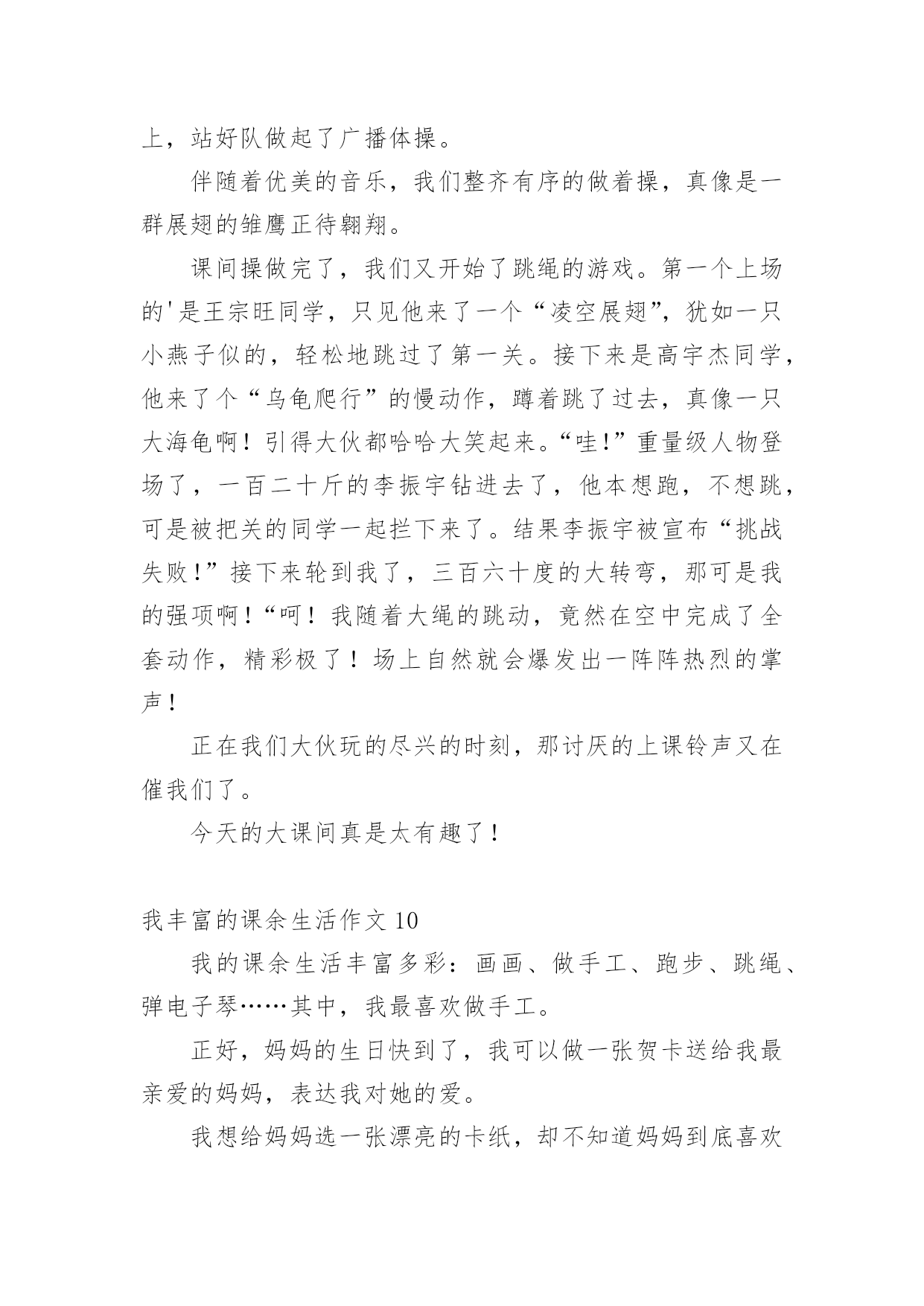 上，站好队做起了广播体操。

伴随着优美的音乐，我们整齐有序的做着操，真像是一群展翅的雏鹰正待翱翔。

课间操做完了，我们又开始了跳绳的游戏。第一个上场的'是王宗旺同学，只见他来了一个“凌空展翅”，犹如一只小燕子似的，轻松地跳过了第一关。接下来是高宇杰同学，他来了个“乌龟爬行”的慢动作，蹲着跳了过去，真像一只大海龟啊！引得大伙都哈哈大笑起来。“哇!”重量级人物登场了，一百二十斤的李振宇钻进去了，他本想跑，不想跳，可是被把关的同学一起拦下来了。结果李振宇被宣布“挑战失败!”接下来轮到我了，三百六十度的大转弯，那可是我的强项啊!“呵！我随着大绳的跳动，竟然在空中完成了全套动作，精彩极了！场上自然就会爆发出一阵阵热烈的掌声!

正在我们大伙玩的尽兴的时刻，那讨厌的上课铃声又在催我们了。

今天的大课间真是太有趣了!

我丰富的课余生活作文10

我的课余生活丰富多彩：画画、做手工、跑步、跳绳、弹电子琴……其中，我最喜欢做手工。

正好，妈妈的生日快到了，我可以做一张贺卡送给我最亲爱的妈妈，表达我对她的爱。

我想给妈妈选一张漂亮的卡纸，却不知道妈妈到底喜欢